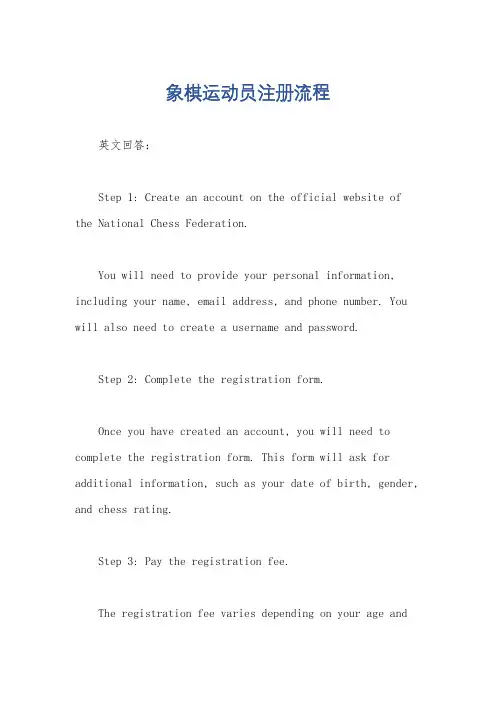 象棋运动员注册流程

英文回答：

Step 1: Create an account on the official website of the National Chess Federation.

You will need to provide your personal information, including your name, email address, and phone number. You will also need to create a username and password.

Step 2: Complete the registration form.

Once you have created an account, you will need to complete the registration form. This form will ask for additional information, such as your date of birth, gender, and chess rating.

Step 3: Pay the registration fee.

The registration fee varies depending on your age and